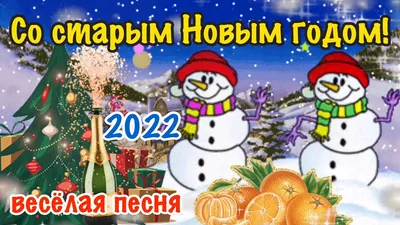 Со старым Новым годом!

2022

весёлая песня